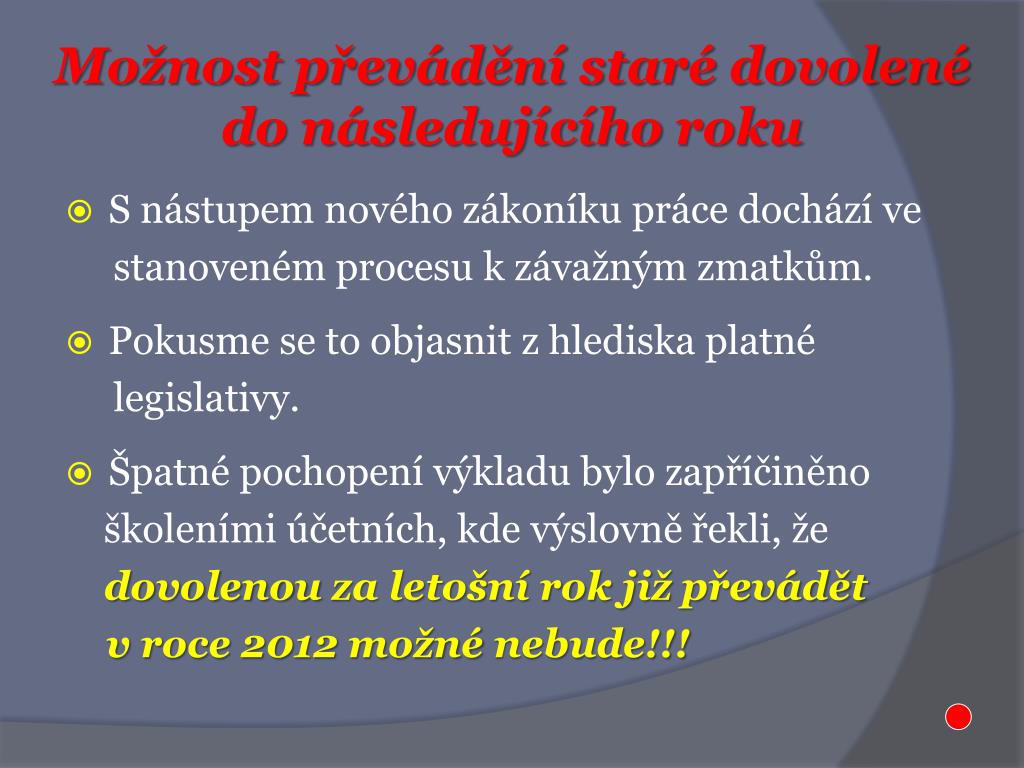 Možnost převádění staré dovolené do následujícího roku

S nástupem nového zákoníku práce dochází ve stanoveném procesu k závažným zmatkům.

Pokusme se to objasnit z hlediska platné legislativy.

Špatné pochopení výkladu bylo zapříčiněno školeními účetních, kde výslovně řekli, že dovolenou za letošní rok již převádět v roce 2012 možné nebude!!!